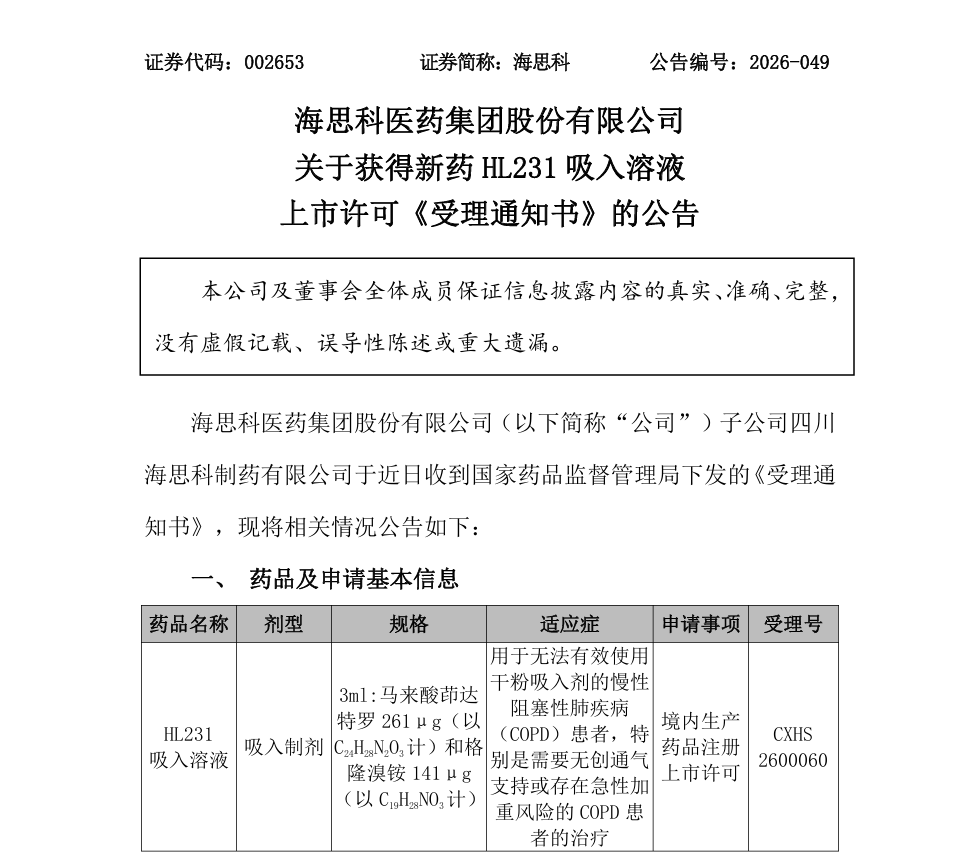 证券代码：002653　　　证券简称：海思科　　　公告编号：2026-049

海思科医药集团股份有限公司
关于获得新药 HL231 吸入溶液
上市许可《受理通知书》的公告

本公司及董事会全体成员保证信息披露内容的真实、准确、完整，没有虚假记载、误导性陈述或重大遗漏。

海思科医药集团股份有限公司（以下简称“公司”）子公司四川海思科制药有限公司于近日收到国家药品监督管理局下发的《受理通知书》，现将相关情况公告如下：

一、　药品及申请基本信息

| 药品名称 | 剂型 | 规格 | 适应症 | 申请事项 | 受理号 |
|---|---|---|---|---|---|
| HL231 吸入溶液 | 吸入制剂 | 3ml：马来酸茚达特罗 261μg（以 $C_{24}H_{28}N_2O_3$ 计）和格隆溴铵 141μg（以 $C_{19}H_{28}NO_3$ 计） | 用于无法有效使用干粉吸入剂的慢性阻塞性肺疾病（COPD）患者，特别是需要无创通气支持或存在急性加重风险的 COPD 患者的治疗 | 境内生产药品注册上市许可 | CXHS 2600060 |